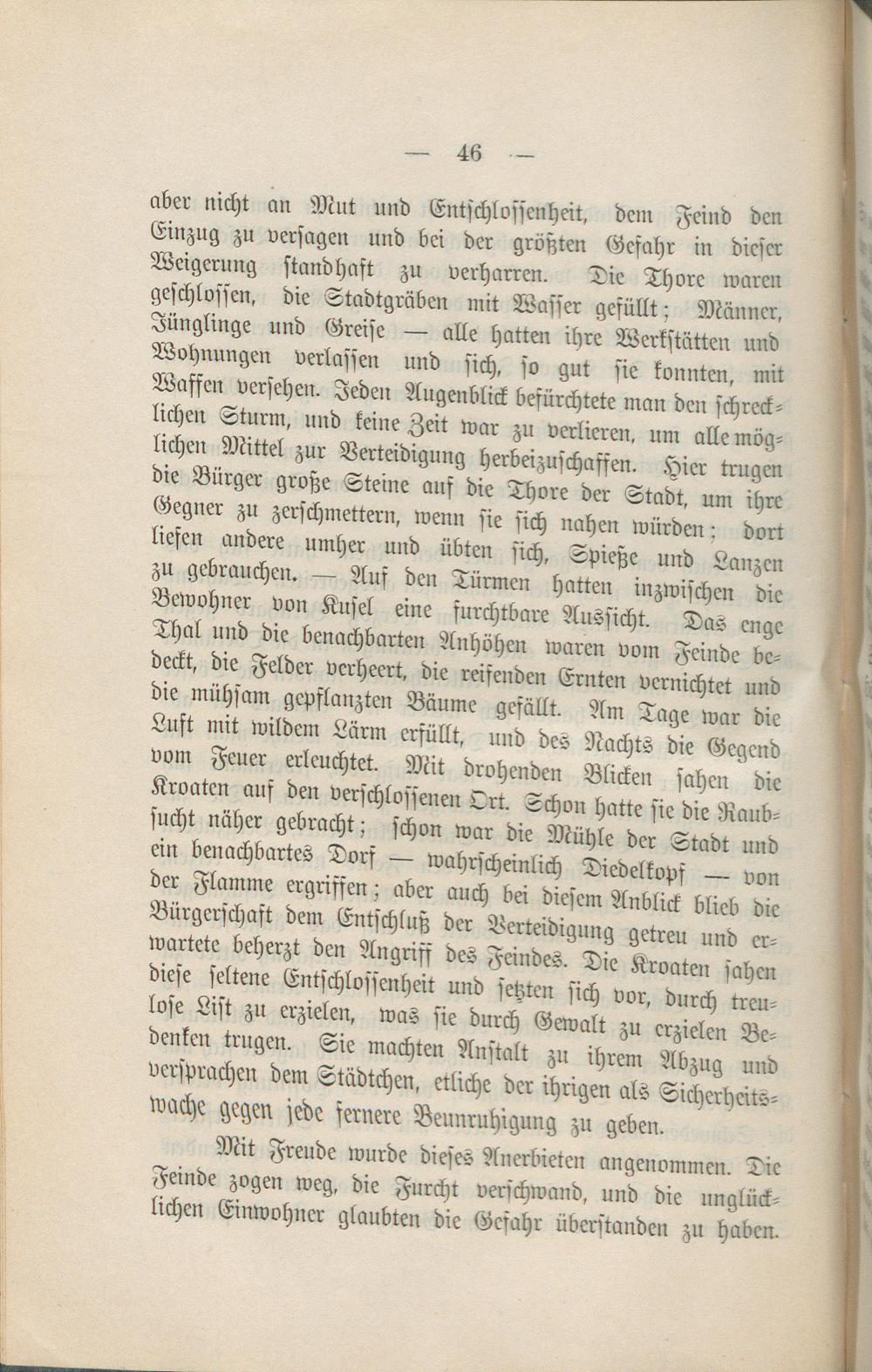 — 46 —

aber nicht an Mut und Entschlossenheit, dem Feind den Einzug zu versagen und bei der größten Gefahr in dieser Weigerung standhaft zu verharren. Die Thore waren geschlossen, die Stadtgräben mit Wasser gefüllt; Männer, Jünglinge und Greise — alle hatten ihre Werkstätten und Wohnungen verlassen und sich, so gut sie konnten, mit Waffen versehen. Jeden Augenblick befürchtete man den schrecklichen Sturm, und keine Zeit war zu verlieren, um alle möglichen Mittel zur Verteidigung herbeizuschaffen. Hier trugen die Bürger große Steine auf die Thore der Stadt, um ihre Gegner zu zerschmettern, wenn sie sich nahen würden; dort liefen andere umher und übten sich, Spieße und Lanzen zu gebrauchen. — Auf den Türmen hatten inzwischen die Bewohner von Kusel eine furchtbare Aussicht. Das enge Thal und die benachbarten Anhöhen waren vom Feinde bedeckt, die Felder verheert, die reifenden Ernten vernichtet und die mühsam gepflanzten Bäume gefällt. Am Tage war die Luft mit wildem Lärm erfüllt, und des Nachts die Gegend vom Feuer erleuchtet. Mit drohenden Blicken sahen die Kroaten auf den verschlossenen Ort. Schon hatte sie die Raubsucht näher gebracht; schon war die Mühle der Stadt und ein benachbartes Dorf — wahrscheinlich Diedelkopf — von der Flamme ergriffen; aber auch bei diesem Anblick blieb die Bürgerschaft dem Entschluß der Verteidigung getreu und erwartete beherzt den Angriff des Feindes. Die Kroaten sahen diese seltene Entschlossenheit und setzten sich vor, durch treulose List zu erzielen, was sie durch Gewalt zu erzielen Bedenken trugen. Sie machten Anstalt zu ihrem Abzug und versprachen dem Städtchen, etliche der ihrigen als Sicherheitswache gegen jede fernere Beunruhigung zu geben.

Mit Freude wurde dieses Anerbieten angenommen. Die Feinde zogen weg, die Furcht verschwand, und die unglücklichen Einwohner glaubten die Gefahr überstanden zu haben.